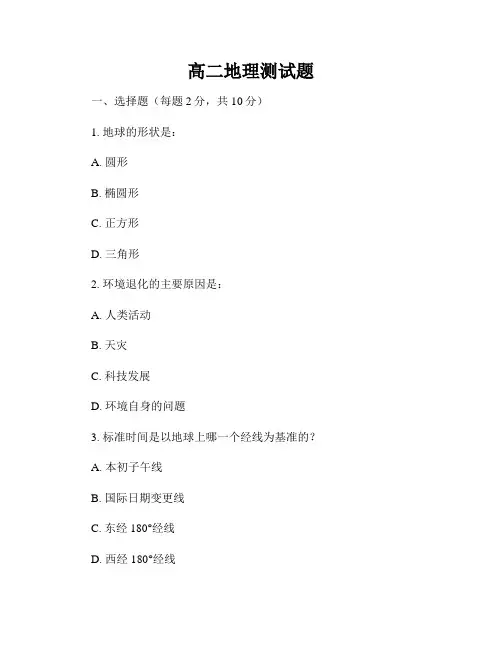 高二地理测试题

一、选择题（每题 2 分，共 10 分）

1. 地球的形状是：

A. 圆形

B. 椭圆形

C. 正方形

D. 三角形

2. 环境退化的主要原因是：

A. 人类活动

B. 天灾

C. 科技发展

D. 环境自身的问题

3. 标准时间是以地球上哪一个经线为基准的？

A. 本初子午线

B. 国际日期变更线

C. 东经 180°经线

D. 西经 180°经线